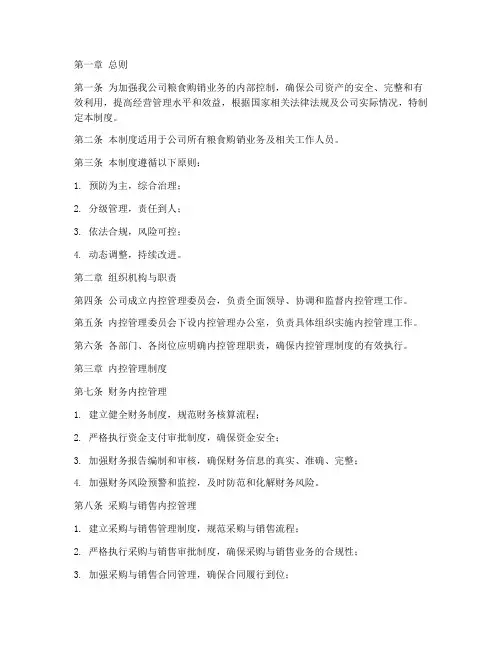 第一章 总则

第一条 为加强我公司粮食购销业务的内部控制，确保公司资产的安全、完整和有效利用，提高经营管理水平和效益，根据国家相关法律法规及公司实际情况，特制定本制度。

第二条 本制度适用于公司所有粮食购销业务及相关工作人员。

第三条 本制度遵循以下原则：

1. 预防为主，综合治理；

2. 分级管理，责任到人；

3. 依法合规，风险可控；

4. 动态调整，持续改进。

第二章 组织机构与职责

第四条 公司成立内控管理委员会，负责全面领导、协调和监督内控管理工作。

第五条 内控管理委员会下设内控管理办公室，负责具体组织实施内控管理工作。

第六条 各部门、各岗位应明确内控管理职责，确保内控管理制度的有效执行。

第三章 内控管理制度

第七条 财务内控管理

1. 建立健全财务制度，规范财务核算流程；

2. 严格执行资金支付审批制度，确保资金安全；

3. 加强财务报告编制和审核，确保财务信息的真实、准确、完整；

4. 加强财务风险预警和监控，及时防范和化解财务风险。

第八条 采购与销售内控管理

1. 建立采购与销售管理制度，规范采购与销售流程；

2. 严格执行采购与销售审批制度，确保采购与销售业务的合规性；

3. 加强采购与销售合同管理，确保合同履行到位；